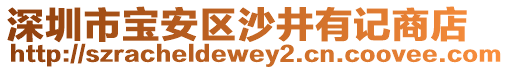 深圳市宝安区沙井有记商店
http://szracheldewey2.cn.coovee.com